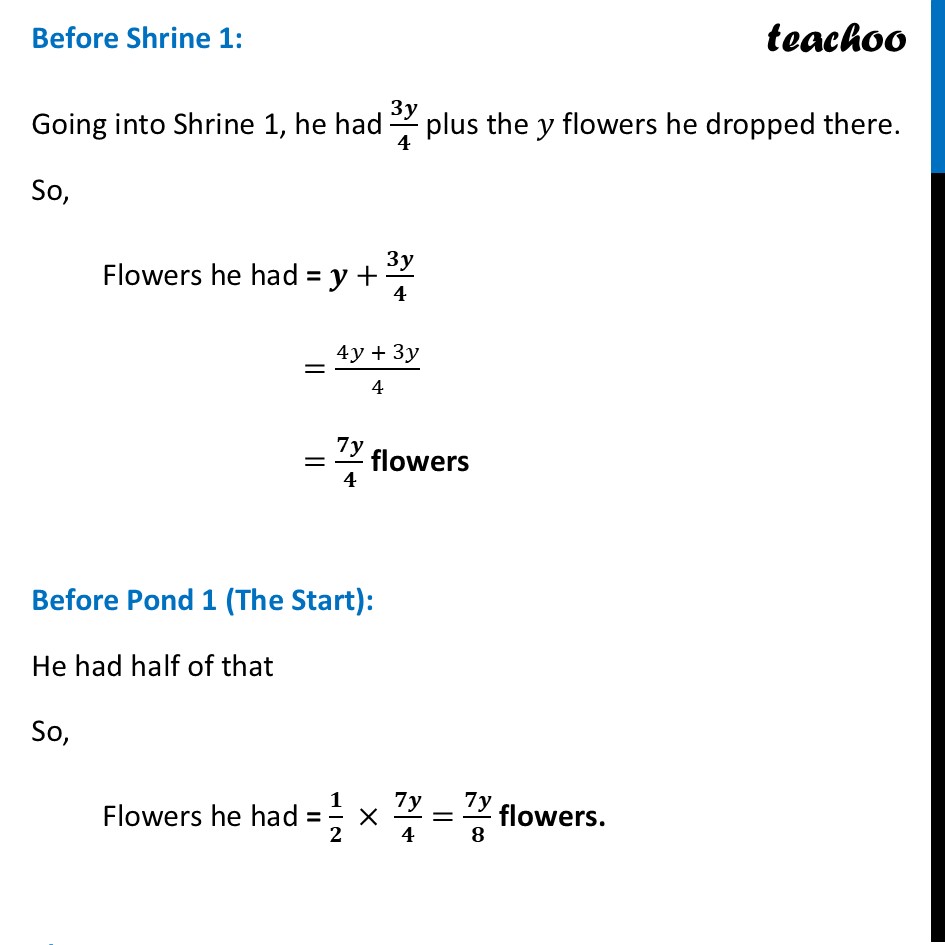 Before Shrine 1:

teachoo

Going into Shrine 1, he had $\frac{3y}{4}$ plus the $y$ flowers he dropped there.

So,

Flowers he had = $y + \frac{3y}{4}$

$= \frac{4y + 3y}{4}$

$= \frac{7y}{4}$ flowers

Before Pond 1 (The Start):

He had half of that

So,

Flowers he had = $\frac{1}{2} \times \frac{7y}{4} = \frac{7y}{8}$ flowers.